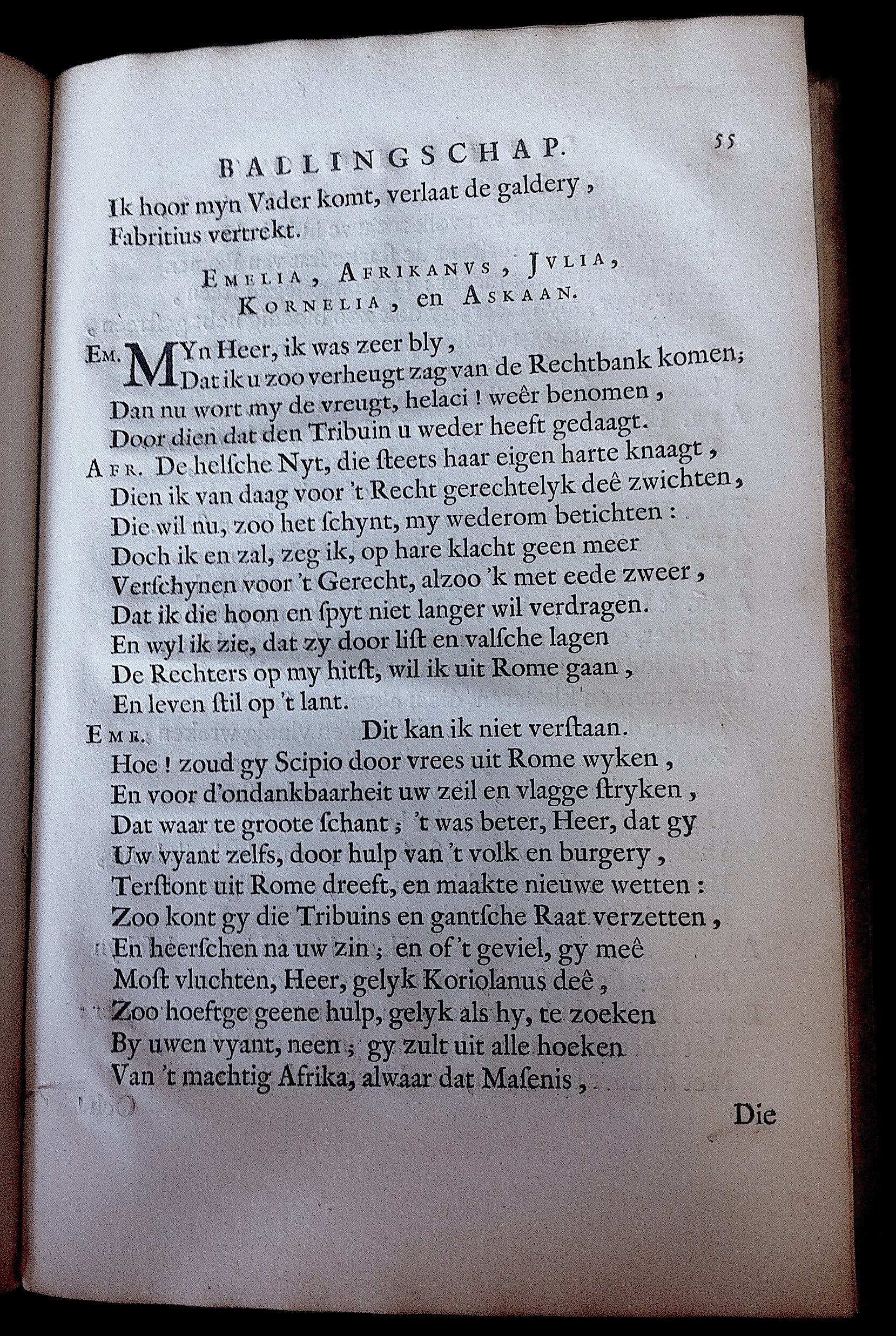 BALLINGSCHAP. 55

Ik hoor myn Vader komt, verlaat de galdery,
Fabritius vertrekt.

EMELIA, AFRIKANVS, JVLIA,
KORNELIA, en ASKAAN.

EM. MYn Heer, ik was zeer bly,
Dat ik u zoo verheugt zag van de Rechtbank komen;
Dan nu wort my de vreugt, helaci! weêr benomen,
Door dien dat den Tribuin u weder heeft gedaagt.
AFR. De helſche Nyt, die ſteets haar eigen harte knaagt,
Dien ik van daag voor 't Recht gerechtelyk deê zwichten,
Die wil nu, zoo het ſchynt, my wederom betichten:
Doch ik en zal, zeg ik, op hare klacht geen meer
Verſchynen voor 't Gerecht, alzoo 'k met eede zweer,
Dat ik die hoon en ſpyt niet langer wil verdragen.
En wyl ik zie, dat zy door liſt en valſche lagen
De Rechters op my hitſt, wil ik uit Rome gaan,
En leven ſtil op 't lant.
EME. Dit kan ik niet verſtaan.
Hoe! zoud gy Scipio door vrees uit Rome wyken,
En voor d'ondankbaarheit uw zeil en vlagge ſtryken,
Dat waar te groote ſchant; 't was beter, Heer, dat gy
Uw vyant zelfs, door hulp van 't volk en burgery,
Terſtont uit Rome dreeft, en maakte nieuwe wetten:
Zoo kont gy die Tribuins en gantſche Raat verzetten,
En heerſchen na uw zin; en of 't geviel, gy meê
Moſt vluchten, Heer, gelyk Koriolanus deê,
Zoo hoeftge geene hulp, gelyk als hy, te zoeken
By uwen vyant, neen; gy zult uit alle hoeken
Van 't machtig Afrika, alwaar dat Maſenis,

Die